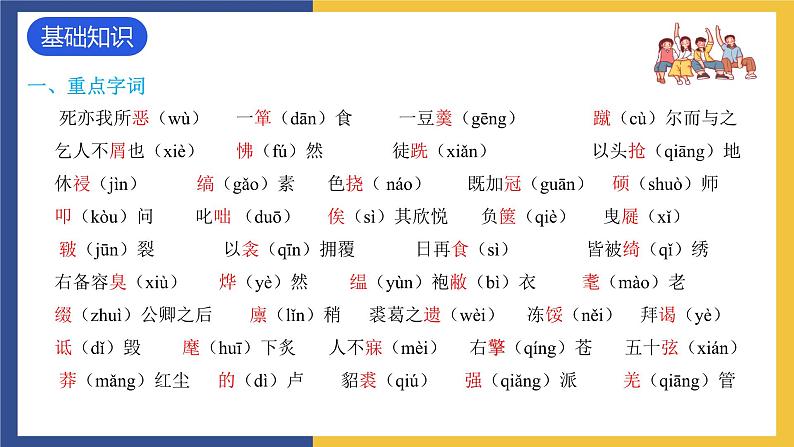 基础知识

一、重点字词

死亦我所恶（wù）　一箪（dān）食　一豆羹（gēng）　蹴（cù）尔而与之

乞人不屑也（xiè）　怫（fú）然　徒跣（xiǎn）　以头抢（qiāng）地

休祲（jìn）　缟（gǎo）素　色挠（náo）　既加冠（guān）　硕（shuò）师

叩（kòu）问　叱咄（duō）　俟（sì）其欣悦　负箧（qiè）　曳屣（xǐ）

皲（jūn）裂　以衾（qīn）拥覆　日再食（sì）　皆被绮（qǐ）绣

右备容臭（xiù）　烨（yè）然　缊（yùn）袍敝（bì）衣　耄（mào）老

缀（zhuì）公卿之后　廪（lǐn）稍　裘葛之遗（wèi）　冻馁（něi）　拜谒（yè）

诋（dǐ）毁　麾（huī）下炙　人不寐（mèi）　右擎（qíng）苍　五十弦（xián）

莽（mǎng）红尘　的（dì）卢　貂裘（qiú）　强（qiǎng）派　羌（qiāng）管